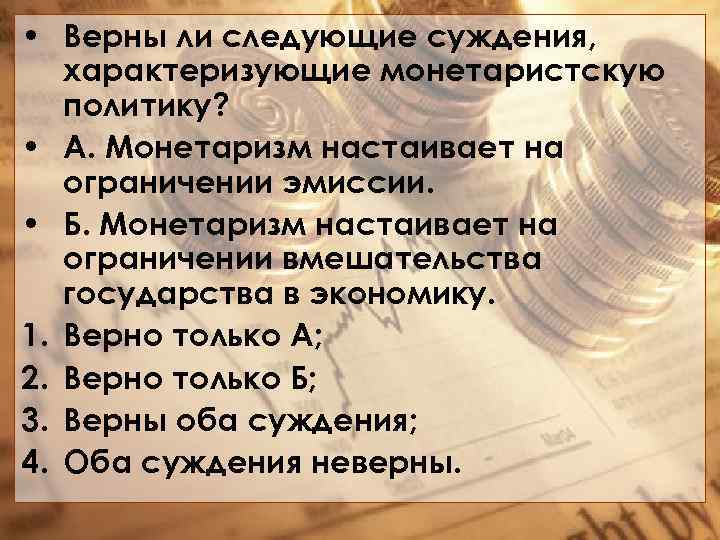 • Верны ли следующие суждения, характеризующие монетаристскую политику?
• А. Монетаризм настаивает на ограничении эмиссии.
• Б. Монетаризм настаивает на ограничении вмешательства государства в экономику.
1. Верно только А;
2. Верно только Б;
3. Верны оба суждения;
4. Оба суждения неверны.